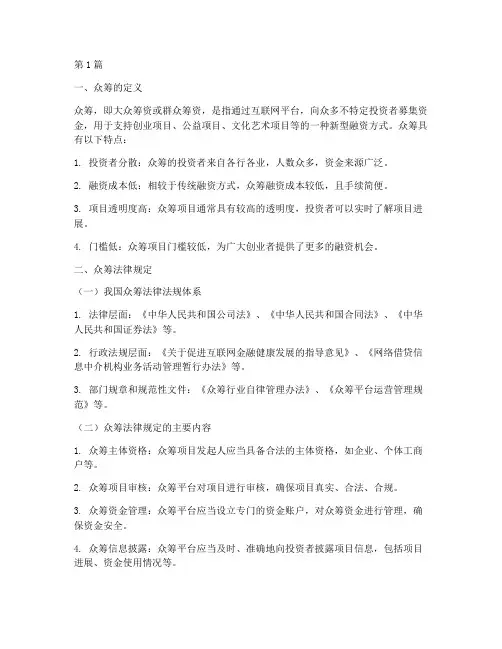 第1篇

一、众筹的定义

众筹，即大众筹资或群众筹资，是指通过互联网平台，向众多不特定投资者募集资金，用于支持创业项目、公益项目、文化艺术项目等的一种新型融资方式。众筹具有以下特点：

1. 投资者分散：众筹的投资者来自各行各业，人数众多，资金来源广泛。

2. 融资成本低：相较于传统融资方式，众筹融资成本较低，且手续简便。

3. 项目透明度高：众筹项目通常具有较高的透明度，投资者可以实时了解项目进展。

4. 门槛低：众筹项目门槛较低，为广大创业者提供了更多的融资机会。

二、众筹法律规定

（一）我国众筹法律法规体系

1. 法律层面：《中华人民共和国公司法》、《中华人民共和国合同法》、《中华人民共和国证券法》等。

2. 行政法规层面：《关于促进互联网金融健康发展的指导意见》、《网络借贷信息中介机构业务活动管理暂行办法》等。

3. 部门规章和规范性文件：《众筹行业自律管理办法》、《众筹平台运营管理规范》等。

（二）众筹法律规定的主要内容

1. 众筹主体资格：众筹项目发起人应当具备合法的主体资格，如企业、个体工商户等。

2. 众筹项目审核：众筹平台对项目进行审核，确保项目真实、合法、合规。

3. 众筹资金管理：众筹平台应当设立专门的资金账户，对众筹资金进行管理，确保资金安全。

4. 众筹信息披露：众筹平台应当及时、准确地向投资者披露项目信息，包括项目进展、资金使用情况等。